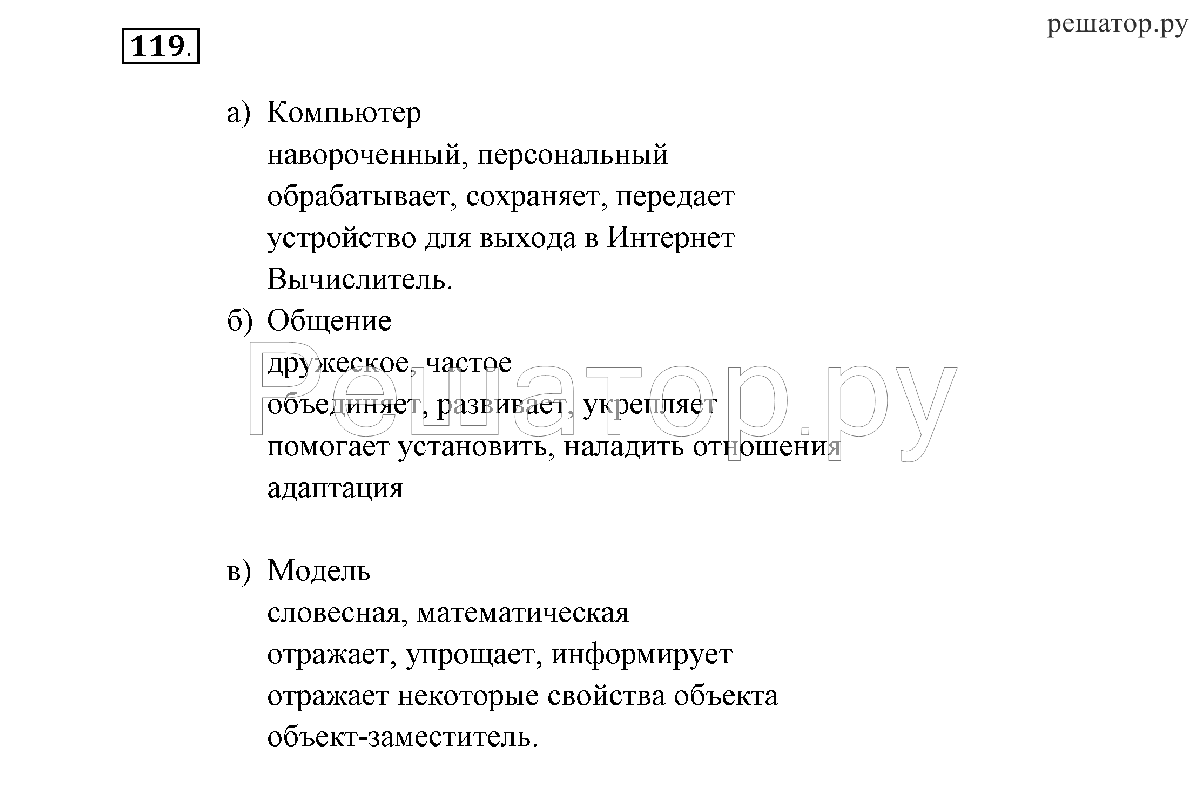 119.

решатор.ру

а) Компьютер
навороченный, персональный
обрабатывает, сохраняет, передает
устройство для выхода в Интернет
Вычислитель.

б) Общение
дружеское, частое
объединяет, развивает, укрепляет
помогает установить, наладить отношения
адаптация

Решатор.ру

в) Модель
словесная, математическая
отражает, упрощает, информирует
отражает некоторые свойства объекта
объект-заместитель.